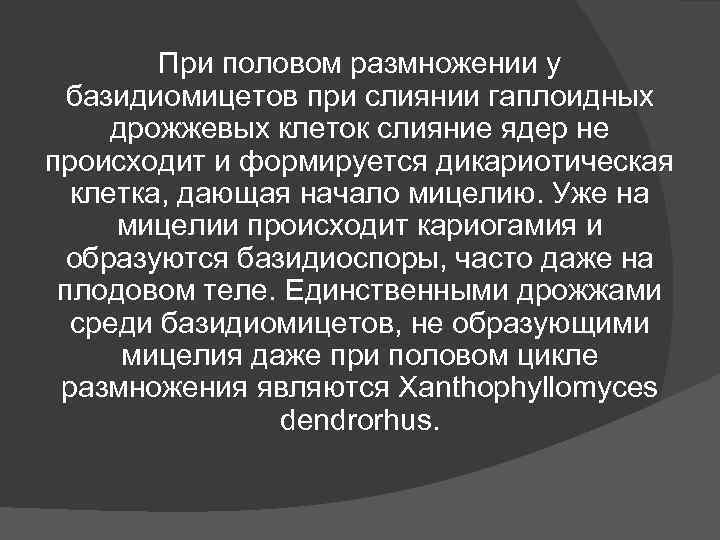 При половом размножении у базидиомицетов при слиянии гаплоидных дрожжевых клеток слияние ядер не происходит и формируется дикариотическая клетка, дающая начало мицелию. Уже на мицелии происходит кариогамия и образуются базидиоспоры, часто даже на плодовом теле. Единственными дрожжами среди базидиомицетов, не образующими мицелия даже при половом цикле размножения являются Xanthophyllomyces dendrorhus.